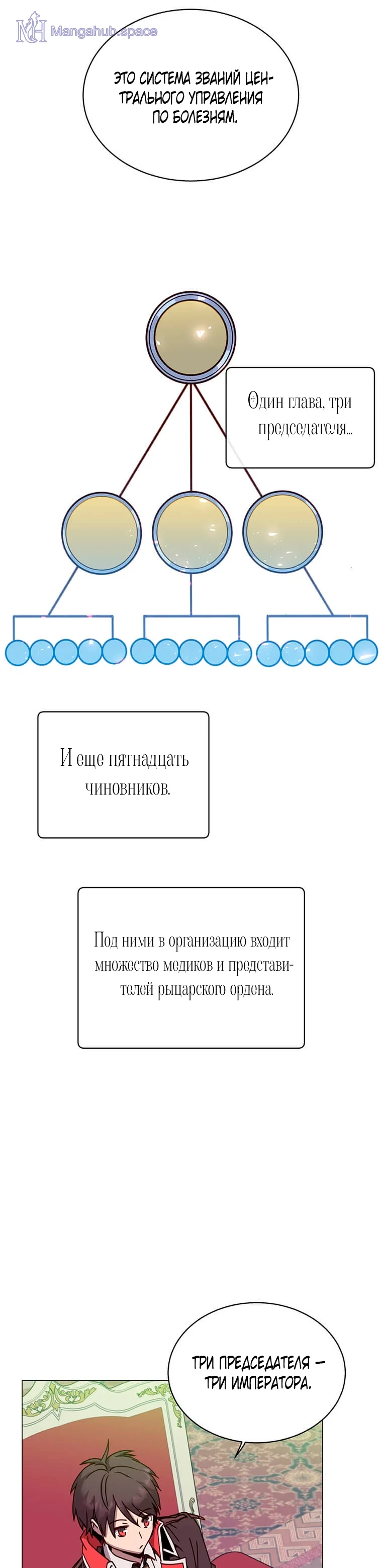 MH Mangahub.space

ЭТО СИСТЕМА ЗВАНИЙ ЦЕНТРАЛЬНОГО УПРАВЛЕНИЯ ПО БОЛЕЗНЯМ.

Один глава, три председателя...

И еще пятнадцать чиновников.

Под ними в организацию входит множество медиков и представителей рыцарского ордена.

ТРИ ПРЕДСЕДАТЕЛЯ — ТРИ ИМПЕРАТОРА.